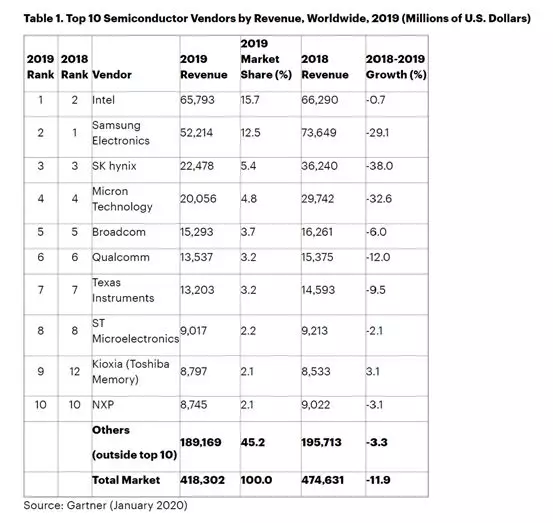 Table 1. Top 10 Semiconductor Vendors by Revenue, Worldwide, 2019 (Millions of U.S. Dollars)

| 2019 Rank | 2018 Rank | Vendor | 2019 Revenue | 2019 Market Share (%) | 2018 Revenue | 2018-2019 Growth (%) |
|---|---|---|---|---|---|---|
| 1 | 2 | Intel | 65,793 | 15.7 | 66,290 | -0.7 |
| 2 | 1 | Samsung Electronics | 52,214 | 12.5 | 73,649 | -29.1 |
| 3 | 3 | SK hynix | 22,478 | 5.4 | 36,240 | -38.0 |
| 4 | 4 | Micron Technology | 20,056 | 4.8 | 29,742 | -32.6 |
| 5 | 5 | Broadcom | 15,293 | 3.7 | 16,261 | -6.0 |
| 6 | 6 | Qualcomm | 13,537 | 3.2 | 15,375 | -12.0 |
| 7 | 7 | Texas Instruments | 13,203 | 3.2 | 14,593 | -9.5 |
| 8 | 8 | ST Microelectronics | 9,017 | 2.2 | 9,213 | -2.1 |
| 9 | 12 | Kioxia (Toshiba Memory) | 8,797 | 2.1 | 8,533 | 3.1 |
| 10 | 10 | NXP | 8,745 | 2.1 | 9,022 | -3.1 |
| | | Others (outside top 10) | 189,169 | 45.2 | 195,713 | -3.3 |
| | | Total Market | 418,302 | 100.0 | 474,631 | -11.9 |

Source: Gartner (January 2020)